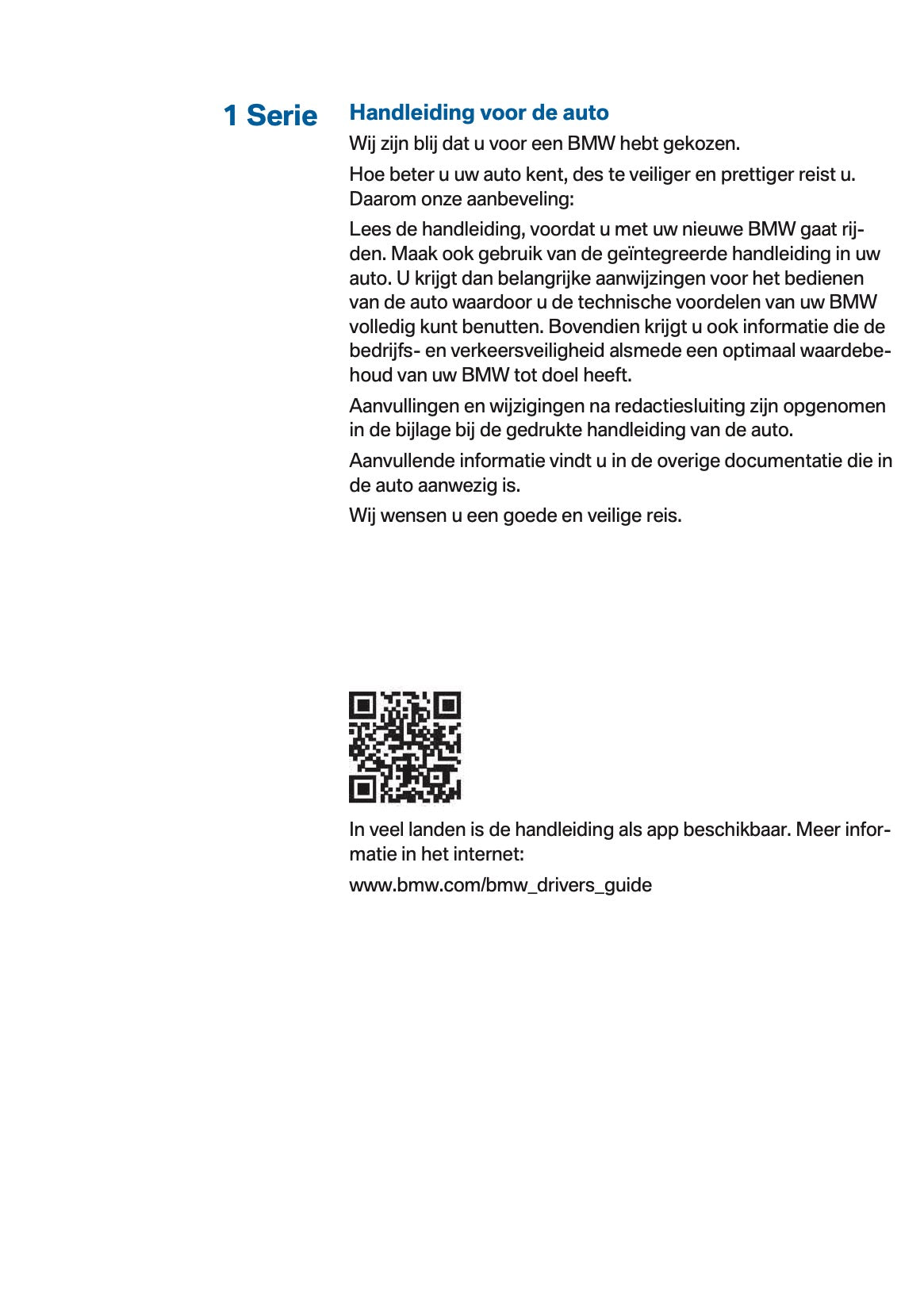 1 Serie

Handleiding voor de auto

Wij zijn blij dat u voor een BMW hebt gekozen.

Hoe beter u uw auto kent, des te veiliger en prettiger reist u. Daarom onze aanbeveling:

Lees de handleiding, voordat u met uw nieuwe BMW gaat rijden. Maak ook gebruik van de geïntegreerde handleiding in uw auto. U krijgt dan belangrijke aanwijzingen voor het bedienen van de auto waardoor u de technische voordelen van uw BMW volledig kunt benutten. Bovendien krijgt u ook informatie die de bedrijfs- en verkeersveiligheid alsmede een optimaal waardebehoud van uw BMW tot doel heeft.

Aanvullingen en wijzigingen na redactiesluiting zijn opgenomen in de bijlage bij de gedrukte handleiding van de auto.

Aanvullende informatie vindt u in de overige documentatie die in de auto aanwezig is.

Wij wensen u een goede en veilige reis.

In veel landen is de handleiding als app beschikbaar. Meer informatie in het internet:

www.bmw.com/bmw_drivers_guide